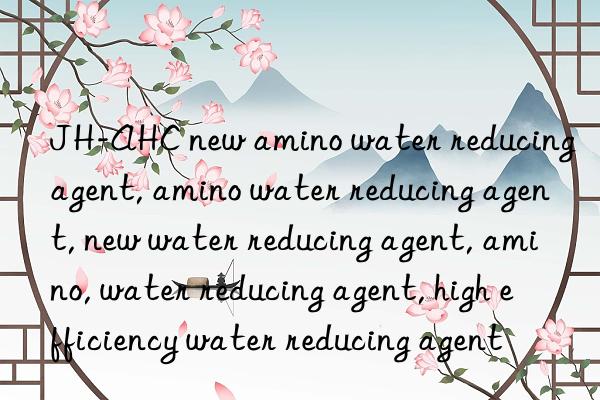 JH-AHC new amino water reducing agent, amino water reducing agent, new water reducing agent, amino, water reducing agent, high efficiency water reducing agent